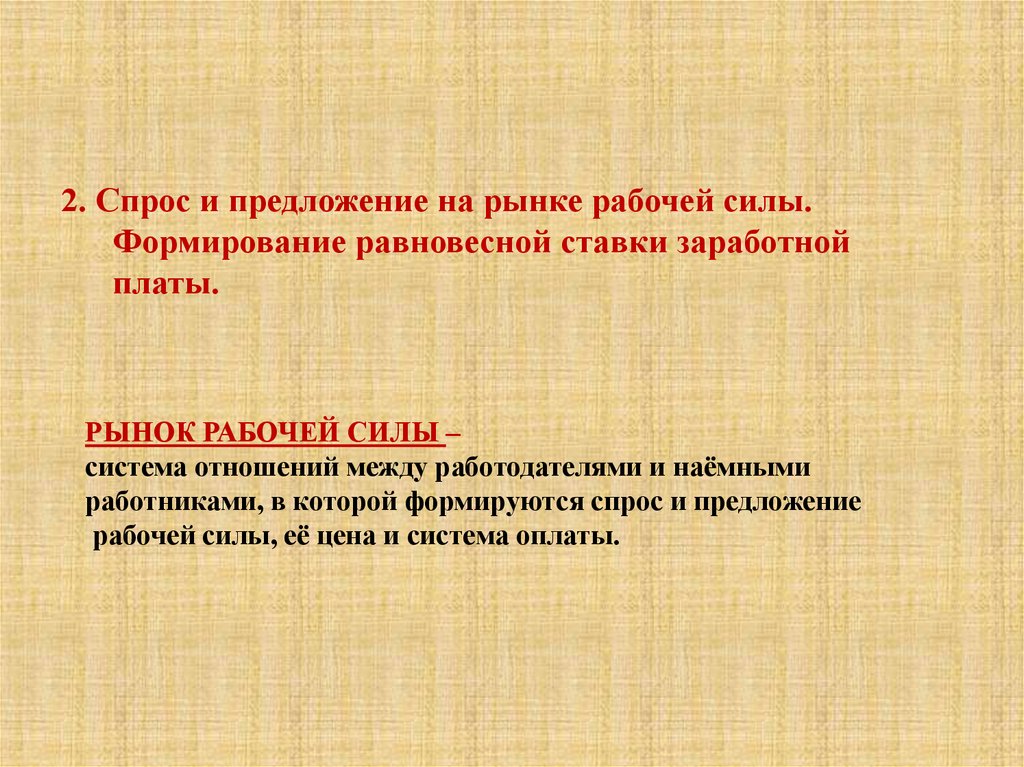 2. Спрос и предложение на рынке рабочей силы. Формирование равновесной ставки заработной платы.

РЫНОК РАБОЧЕЙ СИЛЫ –
система отношений между работодателями и наёмными работниками, в которой формируются спрос и предложение рабочей силы, её цена и система оплаты.